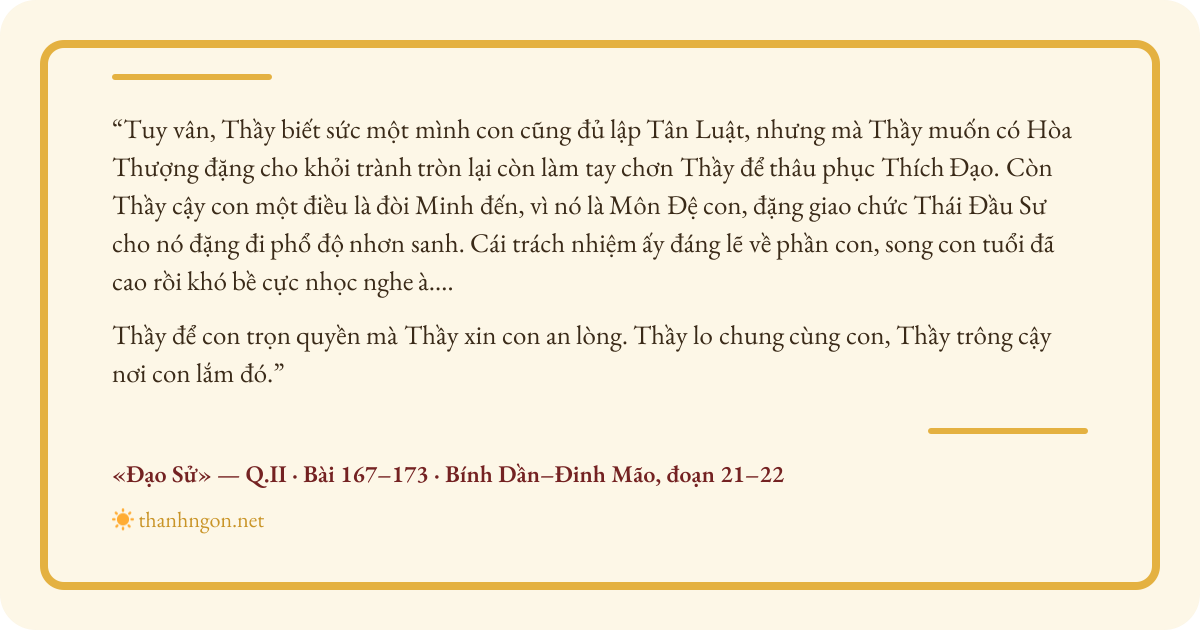 "Tuy vân, Thầy biết sức một mình con cũng đủ lập Tân Luật, nhưng mà Thầy muốn có Hòa Thượng đặng cho khỏi trành tròn lại còn làm tay chơn Thầy để thâu phục Thích Đạo. Còn Thầy cậy con một điều là đòi Minh đến, vì nó là Môn Đệ con, đặng giao chức Thái Đầu Sư cho nó đặng đi phổ độ nhơn sanh. Cái trách nhiệm ấy đáng lẽ về phần con, song con tuổi đã cao rồi khó bề cực nhọc nghe à....

Thầy để con trọn quyền mà Thầy xin con an lòng. Thầy lo chung cùng con, Thầy trông cậy nơi con lắm đó."

«Đạo Sử» — Q.II · Bài 167–173 · Bính Dần–Đinh Mão, đoạn 21–22

thanhngon.net